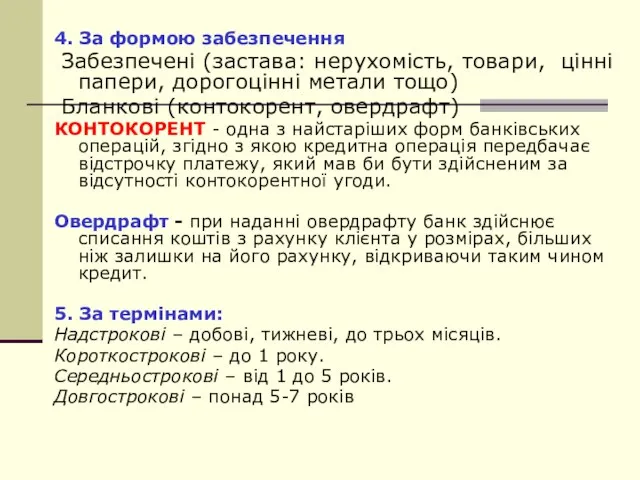 4. За формою забезпечення

Забезпечені (застава: нерухомість, товари, цінні папери, дорогоцінні метали тощо)

Бланкові (контокорент, овердрафт)

КОНТОКОРЕНТ - одна з найстаріших форм банківських операцій, згідно з якою кредитна операція передбачає відстрочку платежу, який мав би бути здійсненим за відсутності контокорентної угоди.

Овердрафт - при наданні овердрафту банк здійснює списання коштів з рахунку клієнта у розмірах, більших ніж залишки на його рахунку, відкриваючи таким чином кредит.

5. За термінами:

Надстрокові – добові, тижневі, до трьох місяців.

Короткострокові – до 1 року.

Середньострокові – від 1 до 5 років.

Довгострокові – понад 5-7 років